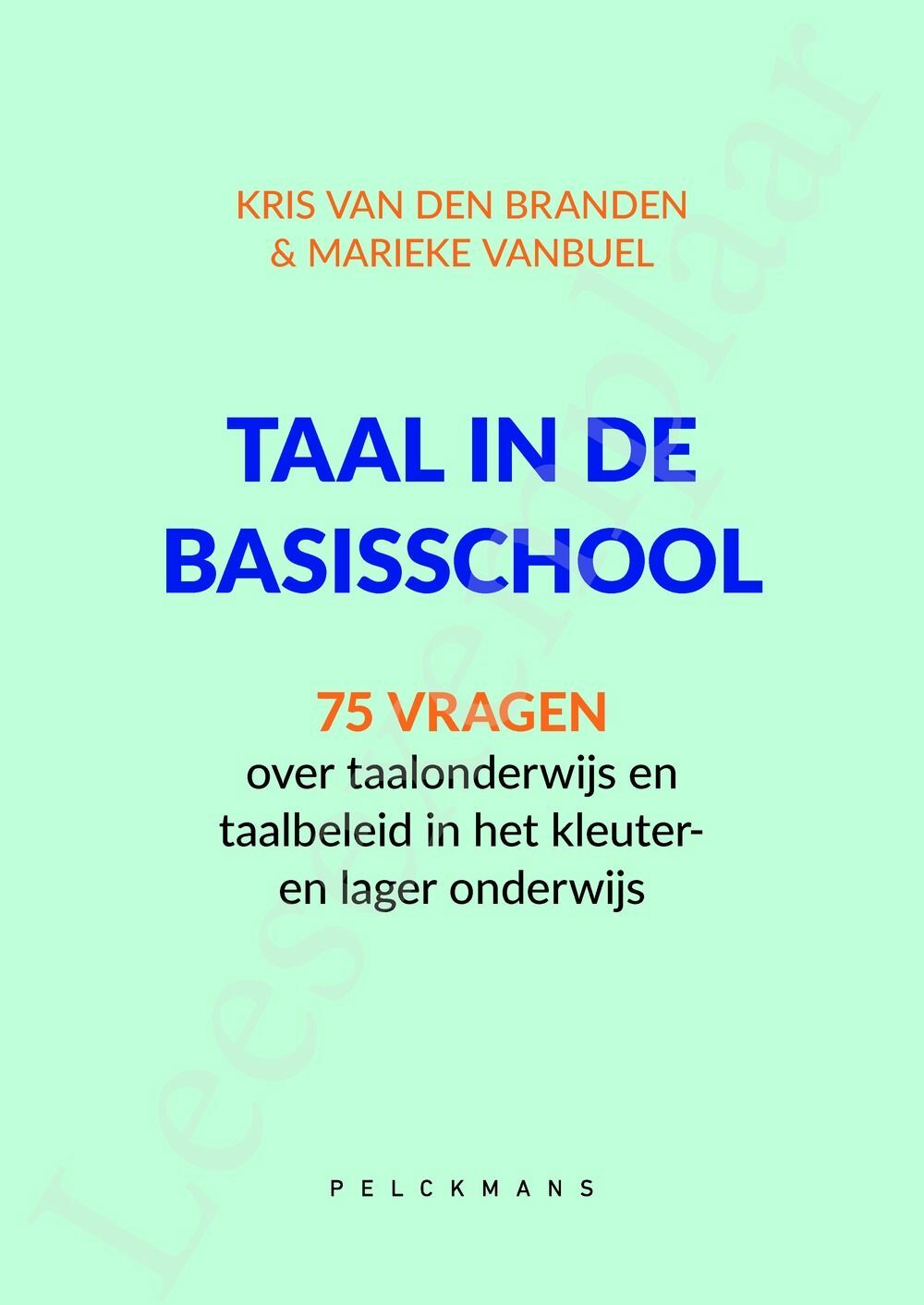 KRIS VAN DEN BRANDEN
& MARIEKE VANBUEL

TAAL IN DE BASISSCHOOL

75 VRAGEN
over taalonderwijs en taalbeleid in het kleuter- en lager onderwijs

PELCKMANS

Leesexemplaar